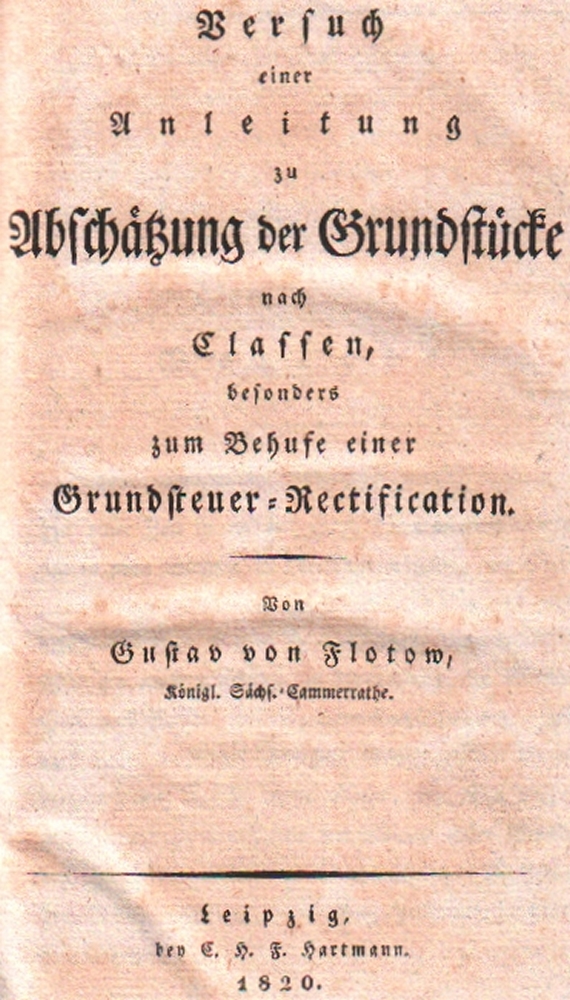 Versuch
einer
Anleitung
zu
Abschätzung der Grundstücke
nach
Classen,
besonders
zum Behufe einer
Grundsteuer-Rectification.

Von
Gustav von Flotow,
Königl. Sächs. Cammerrathe.

Leipzig,
bey C. H. F. Hartmann.
1820.